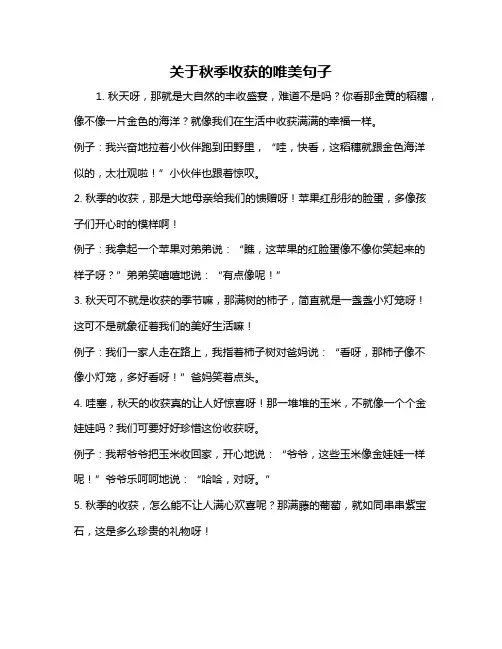 关于秋季收获的唯美句子

1. 秋天呀，那就是大自然的丰收盛宴，难道不是吗？你看那金黄的稻穗，像不像一片金色的海洋？就像我们在生活中收获满满的幸福一样。

例子：我兴奋地拉着小伙伴跑到田野里，“哇，快看，这稻穗就跟金色海洋似的，太壮观啦！”小伙伴也跟着惊叹。

2. 秋季的收获，那是大地母亲给我们的馈赠呀！苹果红彤彤的脸蛋，多像孩子们开心时的模样啊！

例子：我拿起一个苹果对弟弟说：“瞧，这苹果的红脸蛋像不像你笑起来的样子呀？”弟弟笑嘻嘻地说：“有点像呢！”

3. 秋天可不就是收获的季节嘛，那满树的柿子，简直就是一盏盏小灯笼呀！这可不是就象征着我们的美好生活嘛！

例子：我们一家人走在路上，我指着柿子树对爸妈说：“看呀，那柿子像不像小灯笼，多好看呀！”爸妈笑着点头。

4. 哇塞，秋天的收获真的让人好惊喜呀！那一堆堆的玉米，不就像一个个金娃娃吗？我们可要好好珍惜这份收获呀。

例子：我帮爷爷把玉米收回家，开心地说：“爷爷，这些玉米像金娃娃一样呢！”爷爷乐呵呵地说：“哈哈，对呀。”

5. 秋季的收获，怎么能不让人满心欢喜呢？那满藤的葡萄，就如同串串紫宝石，这是多么珍贵的礼物呀！